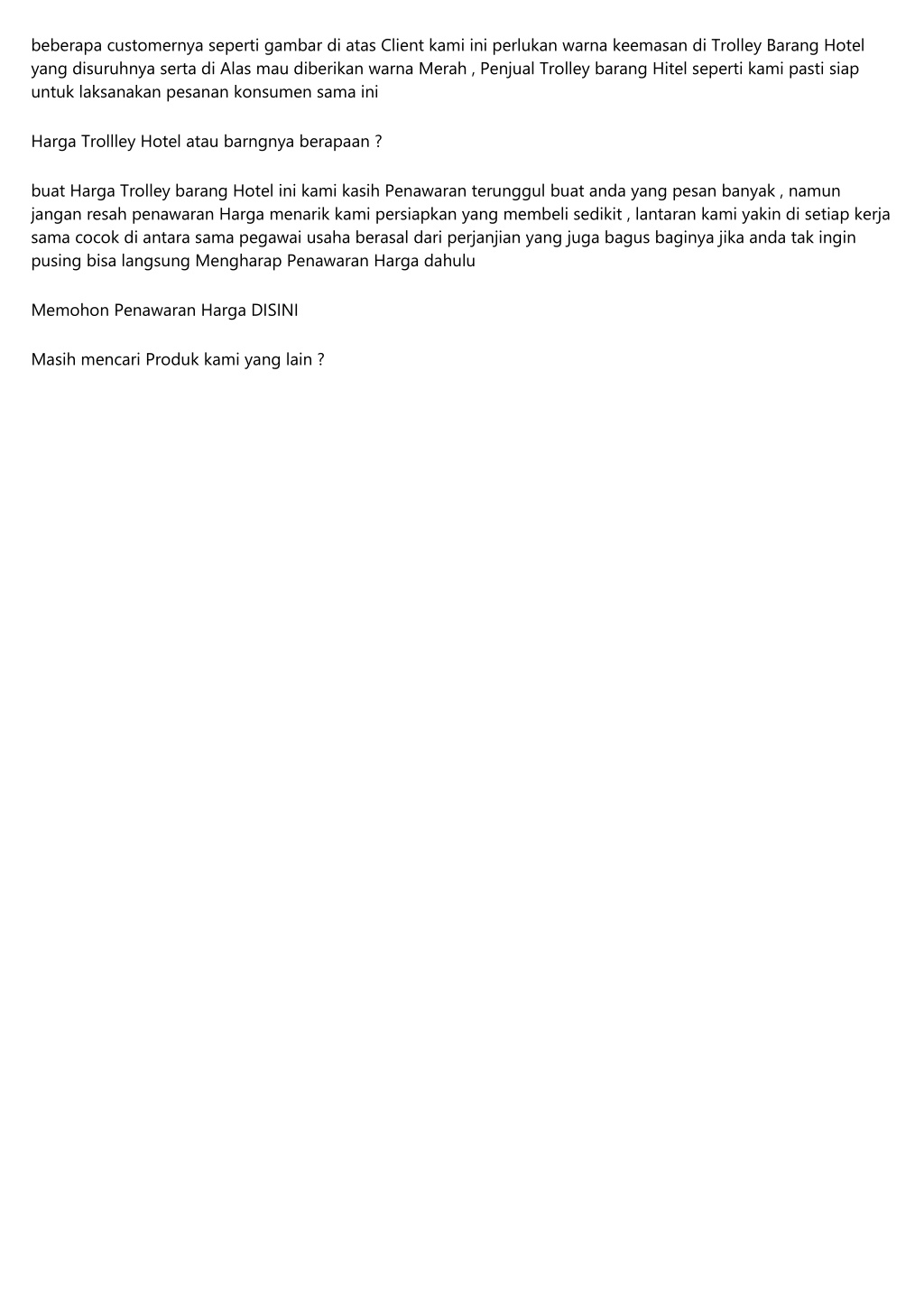 beberapa customernya seperti gambar di atas Client kami ini perlukan warna keemasan di Trolley Barang Hotel yang disuruhnya serta di Alas mau diberikan warna Merah , Penjual Trolley barang Hitel seperti kami pasti siap untuk laksanakan pesanan konsumen sama ini

Harga Trollley Hotel atau barngnya berapaan ?

buat Harga Trolley barang Hotel ini kami kasih Penawaran terunggul buat anda yang pesan banyak , namun jangan resah penawaran Harga menarik kami persiapkan yang membeli sedikit , lantaran kami yakin di setiap kerja sama cocok di antara sama pegawai usaha berasal dari perjanjian yang juga bagus baginya jika anda tak ingin pusing bisa langsung Mengharap Penawaran Harga dahulu

Memohon Penawaran Harga DISINI

Masih mencari Produk kami yang lain ?